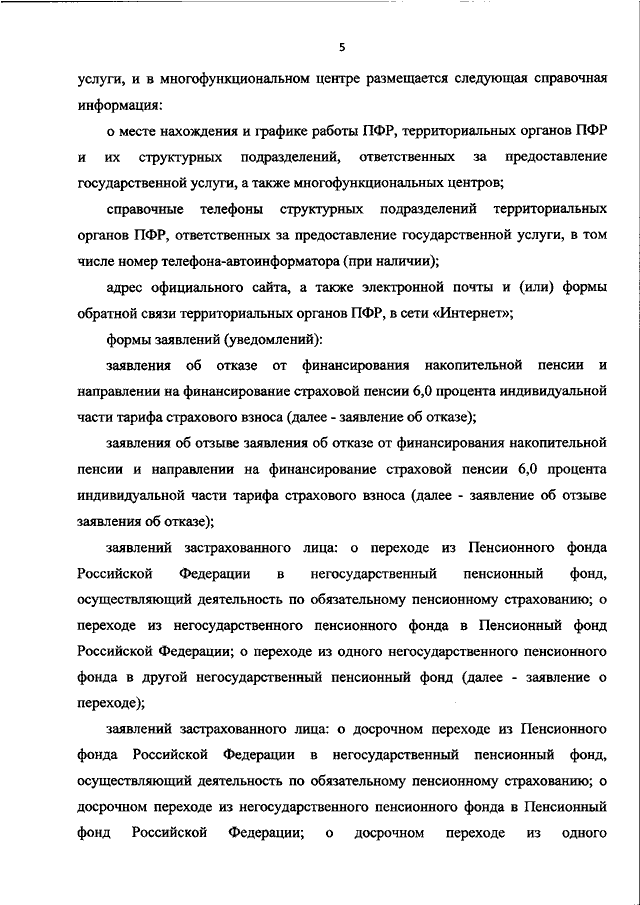 5

услуги, и в многофункциональном центре размещается следующая справочная информация:

о месте нахождения и графике работы ПФР, территориальных органов ПФР и их структурных подразделений, ответственных за предоставление государственной услуги, а также многофункциональных центров;

справочные телефоны структурных подразделений территориальных органов ПФР, ответственных за предоставление государственной услуги, в том числе номер телефона-автоинформатора (при наличии);

адрес официального сайта, а также электронной почты и (или) формы обратной связи территориальных органов ПФР, в сети «Интернет»;

формы заявлений (уведомлений):

заявления об отказе от финансирования накопительной пенсии и направлении на финансирование страховой пенсии 6,0 процента индивидуальной части тарифа страхового взноса (далее - заявление об отказе);

заявления об отзыве заявления об отказе от финансирования накопительной пенсии и направлении на финансирование страховой пенсии 6,0 процента индивидуальной части тарифа страхового взноса (далее - заявление об отзыве заявления об отказе);

заявлений застрахованного лица: о переходе из Пенсионного фонда Российской Федерации в негосударственный пенсионный фонд, осуществляющий деятельность по обязательному пенсионному страхованию; о переходе из негосударственного пенсионного фонда в Пенсионный фонд Российской Федерации; о переходе из одного негосударственного пенсионного фонда в другой негосударственный пенсионный фонд (далее - заявление о переходе);

заявлений застрахованного лица: о досрочном переходе из Пенсионного фонда Российской Федерации в негосударственный пенсионный фонд, осуществляющий деятельность по обязательному пенсионному страхованию; о досрочном переходе из негосударственного пенсионного фонда в Пенсионный фонд Российской Федерации; о досрочном переходе из одного